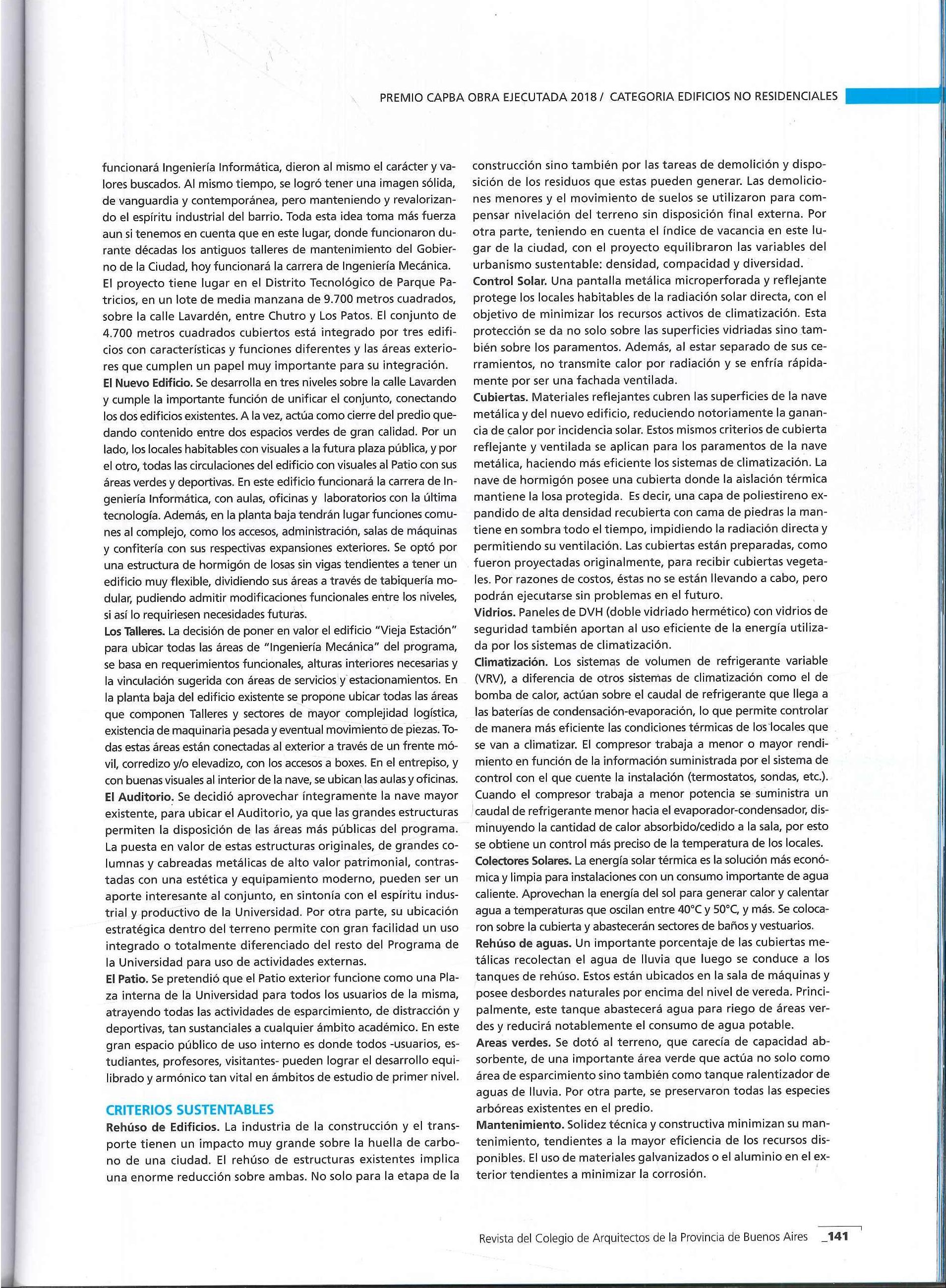 PREMIO CAPBA OBRA EJECUTADA 2018 / CATEGORIA EDIFICIOS NO RESIDENCIALES

funcionará Ingeniería Informática, dieron al mismo el carácter y valores buscados. Al mismo tiempo, se logró tener una imagen sólida, de vanguardia y contemporánea, pero manteniendo y revalorizando el espíritu industrial del barrio. Toda esta idea toma más fuerza aun si tenemos en cuenta que en este lugar, donde funcionaron durante décadas los antiguos talleres de mantenimiento del Gobierno de la Ciudad, hoy funcionará la carrera de Ingeniería Mecánica.
El proyecto tiene lugar en el Distrito Tecnológico de Parque Patricios, en un lote de media manzana de 9.700 metros cuadrados, sobre la calle Lavardén, entre Chutro y Los Patos. El conjunto de 4.700 metros cuadrados cubiertos está integrado por tres edificios con características y funciones diferentes y las áreas exteriores que cumplen un papel muy importante para su integración.
El Nuevo Edificio. Se desarrolla en tres niveles sobre la calle Lavarden y cumple la importante función de unificar el conjunto, conectando los dos edificios existentes. A la vez, actúa como cierre del predio quedando contenido entre dos espacios verdes de gran calidad. Por un lado, los locales habitables con visuales a la futura plaza pública, y por el otro, todas las circulaciones del edificio con visuales al Patio con sus áreas verdes y deportivas. En este edificio funcionará la carrera de Ingeniería Informática, con aulas, oficinas y laboratorios con la última tecnología. Además, en la planta baja tendrán lugar funciones comunes al complejo, como los accesos, administración, salas de máquinas y confitería con sus respectivas expansiones exteriores. Se optó por una estructura de hormigón de losas sin vigas tendientes a tener un edificio muy flexible, dividiendo sus áreas a través de tabiquería modular, pudiendo admitir modificaciones funcionales entre los niveles, si así lo requiriesen necesidades futuras.
Los Talleres. La decisión de poner en valor el edificio "Vieja Estación" para ubicar todas las áreas de "Ingeniería Mecánica" del programa, se basa en requerimientos funcionales, alturas interiores necesarias y la vinculación sugerida con áreas de servicios y estacionamientos. En la planta baja del edificio existente se propone ubicar todas las áreas que componen Talleres y sectores de mayor complejidad logística, existencia de maquinaria pesada y eventual movimiento de piezas. Todas estas áreas están conectadas al exterior a través de un frente móvil, corredizo y/o elevadizo, con los accesos a boxes. En el entrepiso, y con buenas visuales al interior de la nave, se ubican las aulas y oficinas.
El Auditorio. Se decidió aprovechar íntegramente la nave mayor existente, para ubicar el Auditorio, ya que las grandes estructuras permiten la disposición de las áreas más públicas del programa. La puesta en valor de estas estructuras originales, de grandes columnas y cabreadas metálicas de alto valor patrimonial, contrastadas con una estética y equipamiento moderno, pueden ser un aporte interesante al conjunto, en sintonía con el espíritu industrial y productivo de la Universidad. Por otra parte, su ubicación estratégica dentro del terreno permite con gran facilidad un uso integrado o totalmente diferenciado del resto del Programa de la Universidad para uso de actividades externas.
El Patio. Se pretendió que el Patio exterior funcione como una Plaza interna de la Universidad para todos los usuarios de la misma, atrayendo todas las actividades de esparcimiento, de distracción y deportivas, tan sustanciales a cualquier ámbito académico. En este gran espacio público de uso interno es donde todos -usuarios, estudiantes, profesores, visitantes- pueden lograr el desarrollo equilibrado y armónico tan vital en ámbitos de estudio de primer nivel.

CRITERIOS SUSTENTABLES
Rehúso de Edificios. La industria de la construcción y el transporte tienen un impacto muy grande sobre la huella de carbono de una ciudad. El rehúso de estructuras existentes implica una enorme reducción sobre ambas. No solo para la etapa de la construcción sino también por las tareas de demolición y disposición de los residuos que estas pueden generar. Las demoliciones menores y el movimiento de suelos se utilizaron para compensar nivelación del terreno sin disposición final externa. Por otra parte, teniendo en cuenta el índice de vacancia en este lugar de la ciudad, con el proyecto equilibraron las variables del urbanismo sustentable: densidad, compacidad y diversidad.
Control Solar. Una pantalla metálica microperforada y reflejante protege los locales habitables de la radiación solar directa, con el objetivo de minimizar los recursos activos de climatización. Esta protección se da no solo sobre las superficies vidriadas sino también sobre los paramentos. Además, al estar separado de sus cerramientos, no transmite calor por radiación y se enfría rápidamente por ser una fachada ventilada.
Cubiertas. Materiales reflejantes cubren las superficies de la nave metálica y del nuevo edificio, reduciendo notoriamente la ganancia de calor por incidencia solar. Estos mismos criterios de cubierta reflejante y ventilada se aplican para los paramentos de la nave metálica, haciendo más eficiente los sistemas de climatización. La nave de hormigón posee una cubierta donde la aislación térmica mantiene la losa protegida. Es decir, una capa de poliestireno expandido de alta densidad recubierta con cama de piedras la mantiene en sombra todo el tiempo, impidiendo la radiación directa y permitiendo su ventilación. Las cubiertas están preparadas, como fueron proyectadas originalmente, para recibir cubiertas vegetales. Por razones de costos, éstas no se están llevando a cabo, pero podrán ejecutarse sin problemas en el futuro.
Vidrios. Paneles de DVH (doble vidriado hermético) con vidrios de seguridad también aportan al uso eficiente de la energía utilizada por los sistemas de climatización.
Climatización. Los sistemas de volumen de refrigerante variable (VRV), a diferencia de otros sistemas de climatización como el de bomba de calor, actúan sobre el caudal de refrigerante que llega a las baterías de condensación-evaporación, lo que permite controlar de manera más eficiente las condiciones térmicas de los locales que se van a climatizar. El compresor trabaja a menor o mayor rendimiento en función de la información suministrada por el sistema de control con el que cuente la instalación (termostatos, sondas, etc.). Cuando el compresor trabaja a menor potencia se suministra un caudal de refrigerante menor hacia el evaporador-condensador, disminuyendo la cantidad de calor absorbido/cedido a la sala, por esto se obtiene un control más preciso de la temperatura de los locales.
Colectores Solares. La energía solar térmica es la solución más económica y limpia para instalaciones con un consumo importante de agua caliente. Aprovechan la energía del sol para generar calor y calentar agua a temperaturas que oscilan entre 40°C y 50°C, y más. Se colocaron sobre la cubierta y abastecerán sectores de baños y vestuarios.
Rehúso de aguas. Un importante porcentaje de las cubiertas metálicas recolectan el agua de lluvia que luego se conduce a los tanques de rehúso. Estos están ubicados en la sala de máquinas y posee desbordes naturales por encima del nivel de vereda. Principalmente, este tanque abastecerá agua para riego de áreas verdes y reducirá notablemente el consumo de agua potable.
Areas verdes. Se dotó al terreno, que carecía de capacidad absorbente, de una importante área verde que actúa no solo como área de esparcimiento sino también como tanque ralentizador de aguas de lluvia. Por otra parte, se preservaron todas las especies arbóreas existentes en el predio.
Mantenimiento. Solidez técnica y constructiva minimizan su mantenimiento, tendientes a la mayor eficiencia de los recursos disponibles. El uso de materiales galvanizados o el aluminio en el exterior tendientes a minimizar la corrosión.

Revista del Colegio de Arquitectos de la Provincia de Buenos Aires _141